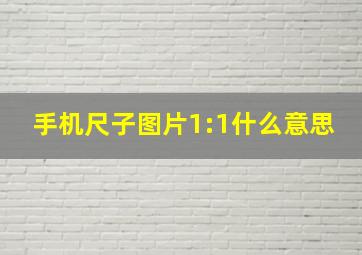 手机尺子图片1:1什么意思